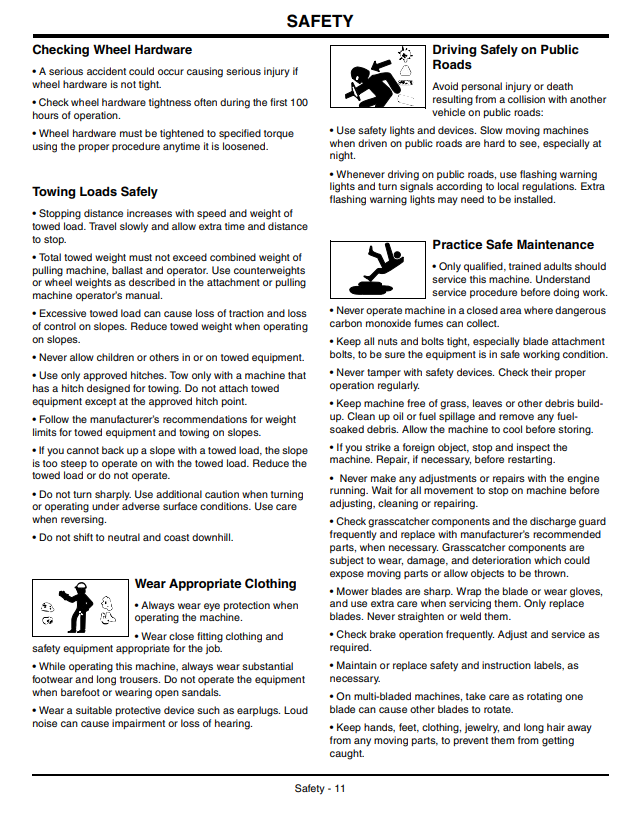 SAFETY

Checking Wheel Hardware

• A serious accident could occur causing serious injury if wheel hardware is not tight.

• Check wheel hardware tightness often during the first 100 hours of operation.

• Wheel hardware must be tightened to specified torque using the proper procedure anytime it is loosened.

Towing Loads Safely

• Stopping distance increases with speed and weight of towed load. Travel slowly and allow extra time and distance to stop.

• Total towed weight must not exceed combined weight of pulling machine, ballast and operator. Use counterweights or wheel weights as described in the attachment or pulling machine operator's manual.

• Excessive towed load can cause loss of traction and loss of control on slopes. Reduce towed weight when operating on slopes.

• Never allow children or others in or on towed equipment.

• Use only approved hitches. Tow only with a machine that has a hitch designed for towing. Do not attach towed equipment except at the approved hitch point.

• Follow the manufacturer's recommendations for weight limits for towed equipment and towing on slopes.

• If you cannot back up a slope with a towed load, the slope is too steep to operate on with the towed load. Reduce the towed load or do not operate.

• Do not turn sharply. Use additional caution when turning or operating under adverse surface conditions. Use care when reversing.

• Do not shift to neutral and coast downhill.

Wear Appropriate Clothing

• Always wear eye protection when operating the machine.

• Wear close fitting clothing and safety equipment appropriate for the job.

• While operating this machine, always wear substantial footwear and long trousers. Do not operate the equipment when barefoot or wearing open sandals.

• Wear a suitable protective device such as earplugs. Loud noise can cause impairment or loss of hearing.

Driving Safely on Public Roads

Avoid personal injury or death resulting from a collision with another vehicle on public roads:

• Use safety lights and devices. Slow moving machines when driven on public roads are hard to see, especially at night.

• Whenever driving on public roads, use flashing warning lights and turn signals according to local regulations. Extra flashing warning lights may need to be installed.

Practice Safe Maintenance

• Only qualified, trained adults should service this machine. Understand service procedure before doing work.

• Never operate machine in a closed area where dangerous carbon monoxide fumes can collect.

• Keep all nuts and bolts tight, especially blade attachment bolts, to be sure the equipment is in safe working condition.

• Never tamper with safety devices. Check their proper operation regularly.

• Keep machine free of grass, leaves or other debris build-up. Clean up oil or fuel spillage and remove any fuel-soaked debris. Allow the machine to cool before storing.

• If you strike a foreign object, stop and inspect the machine. Repair, if necessary, before restarting.

• Never make any adjustments or repairs with the engine running. Wait for all movement to stop on machine before adjusting, cleaning or repairing.

• Check grasscatcher components and the discharge guard frequently and replace with manufacturer's recommended parts, when necessary. Grasscatcher components are subject to wear, damage, and deterioration which could expose moving parts or allow objects to be thrown.

• Mower blades are sharp. Wrap the blade or wear gloves, and use extra care when servicing them. Only replace blades. Never straighten or weld them.

• Check brake operation frequently. Adjust and service as required.

• Maintain or replace safety and instruction labels, as necessary.

• On multi-bladed machines, take care as rotating one blade can cause other blades to rotate.

• Keep hands, feet, clothing, jewelry, and long hair away from any moving parts, to prevent them from getting caught.

Safety - 11